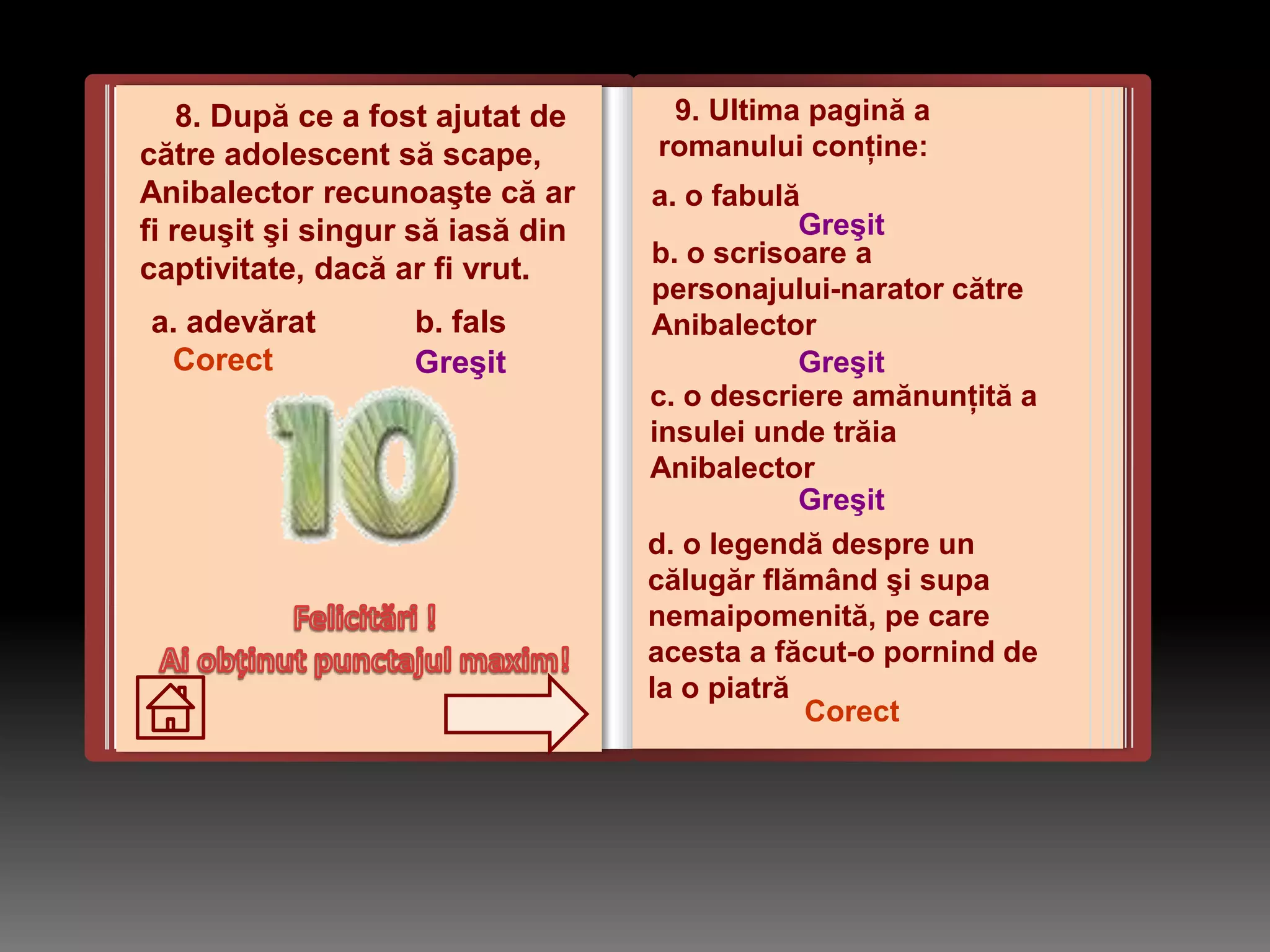 8. După ce a fost ajutat de către adolescent să scape, Anibalector recunoaşte că ar fi reuşit şi singur să iasă din captivitate, dacă ar fi vrut.

a. adevărat
Corect

b. fals
Greşit

10

Felicitări !
Ai obţinut punctajul maxim!

9. Ultima pagină a romanului conține:

a. o fabulă
Greşit

b. o scrisoare a personajului-narator către Anibalector
Greşit

c. o descriere amănunțită a insulei unde trăia Anibalector
Greşit

d. o legendă despre un călugăr flămând şi supa nemaipomenită, pe care acesta a făcut-o pornind de la o piatră
Corect